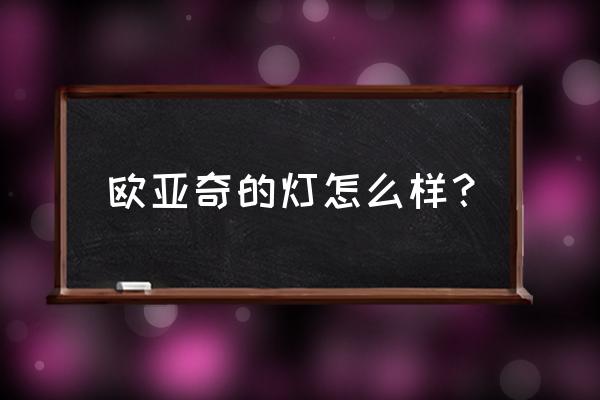 欧亚奇的灯怎么样？